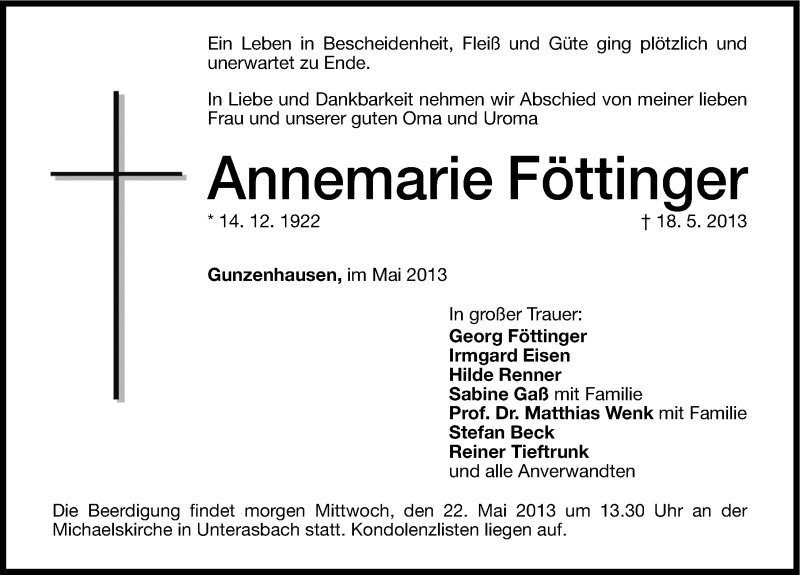 Ein Leben in Bescheidenheit, Fleiß und Güte ging plötzlich und unerwartet zu Ende.

In Liebe und Dankbarkeit nehmen wir Abschied von meiner lieben Frau und unserer guten Oma und Uroma

Annemarie Föttinger

* 14. 12. 1922 † 18. 5. 2013

Gunzenhausen, im Mai 2013

In großer Trauer:
Georg Föttinger
Irmgard Eisen
Hilde Renner
Sabine Gaß mit Familie
Prof. Dr. Matthias Wenk mit Familie
Stefan Beck
Reiner Tieftrunk
und alle Anverwandten

Die Beerdigung findet morgen Mittwoch, den 22. Mai 2013 um 13.30 Uhr an der Michaelskirche in Unterasbach statt. Kondolenzlisten liegen auf.